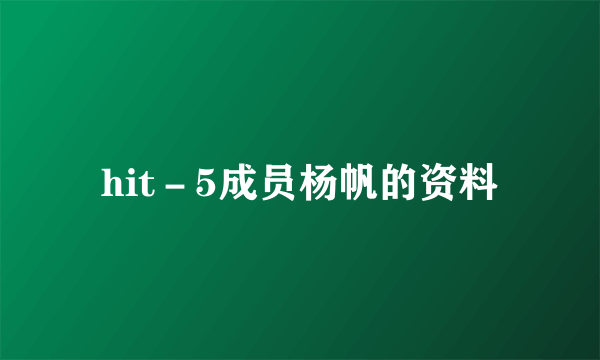 hit－5成员杨帆的资料